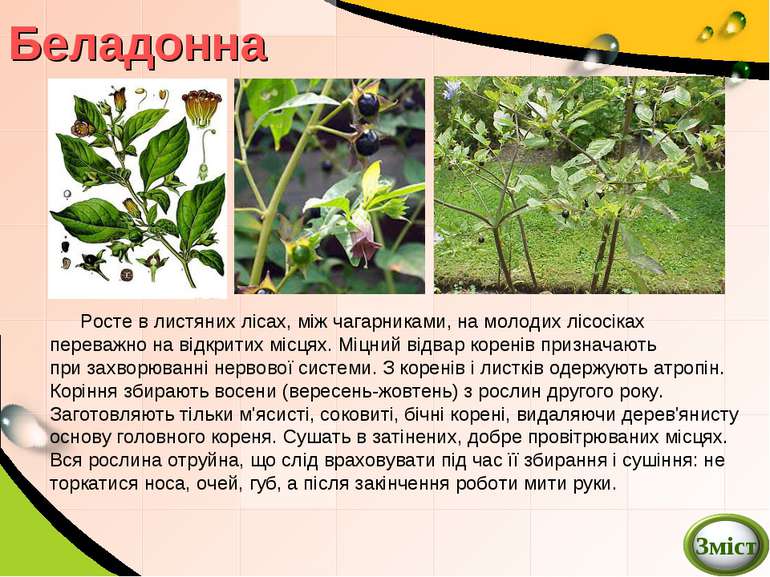 Беладонна

Росте в листяних лісах, між чагарниками, на молодих лісосіках переважно на відкритих місцях. Міцний відвар коренів призначають при захворюванні нервової системи. З коренів і листків одержують атропін. Коріння збирають восени (вересень-жовтень) з рослин другого року. Заготовляють тільки м'ясисті, соковиті, бічні корені, видаляючи дерев'янисту основу головного кореня. Сушать в затінених, добре провітрюваних місцях. Вся рослина отруйна, що слід враховувати під час її збирання і сушіння: не торкатися носа, очей, губ, а після закінчення роботи мити руки.

Зміст